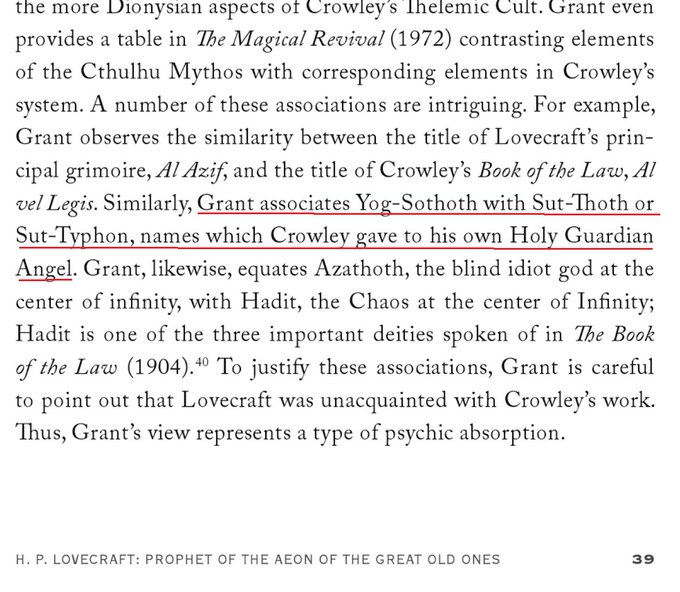 the more Dionysian aspects of Crowley's Thelemic Cult. Grant even provides a table in The Magical Revival (1972) contrasting elements of the Cthulhu Mythos with corresponding elements in Crowley's system. A number of these associations are intriguing. For example, Grant observes the similarity between the title of Lovecraft's principal grimoire, Al Azif, and the title of Crowley's Book of the Law, Al vel Legis. Similarly, Grant associates Yog-Sothoth with Sut-Thoth or Sut-Typhon, names which Crowley gave to his own Holy Guardian Angel. Grant, likewise, equates Azathoth, the blind idiot god at the center of infinity, with Hadit, the Chaos at the center of Infinity; Hadit is one of the three important deities spoken of in The Book of the Law (1904).$^{40}$ To justify these associations, Grant is careful to point out that Lovecraft was unacquainted with Crowley's work. Thus, Grant's view represents a type of psychic absorption.

H. P. LOVECRAFT: PROPHET OF THE AEON OF THE GREAT OLD ONES 39